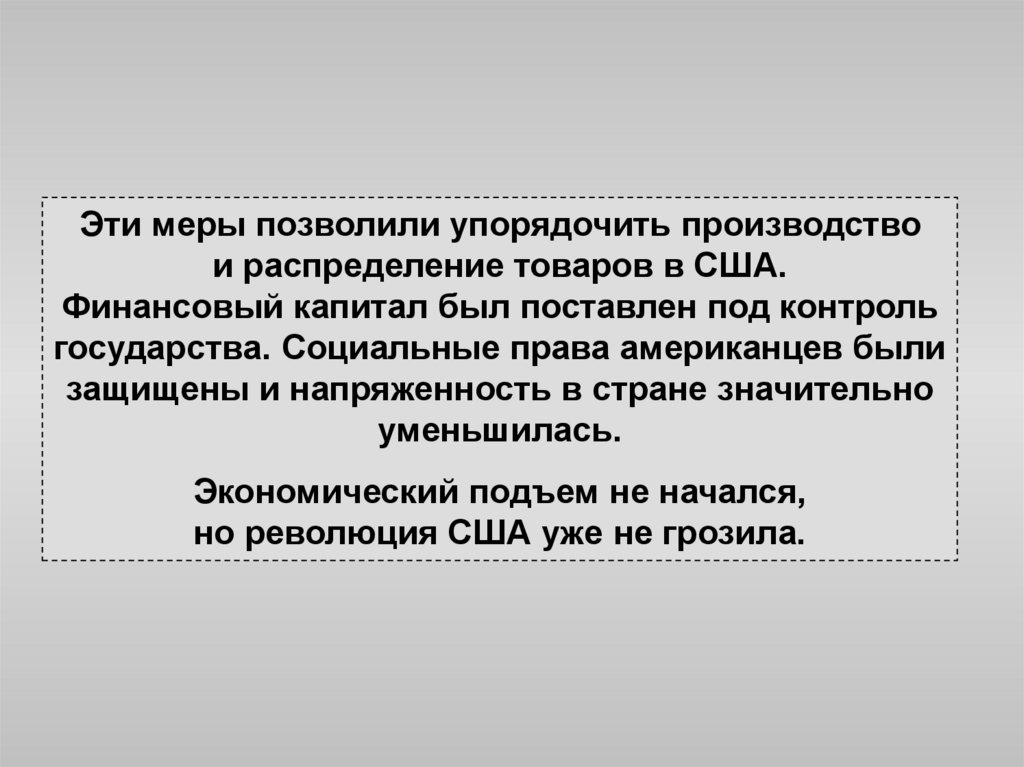 Эти меры позволили упорядочить производство и распределение товаров в США. Финансовый капитал был поставлен под контроль государства. Социальные права американцев были защищены и напряженность в стране значительно уменьшилась.

Экономический подъем не начался, но революция США уже не грозила.